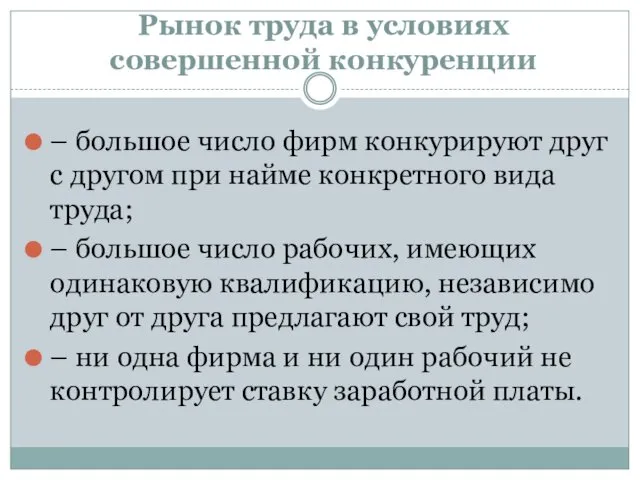 Рынок труда в условиях совершенной конкуренции

– большое число фирм конкурируют друг с другом при найме конкретного вида труда;

– большое число рабочих, имеющих одинаковую квалификацию, независимо друг от друга предлагают свой труд;

– ни одна фирма и ни один рабочий не контролирует ставку заработной платы.